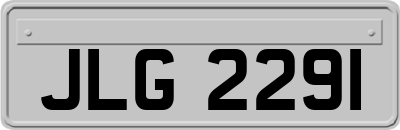 JLG 2291